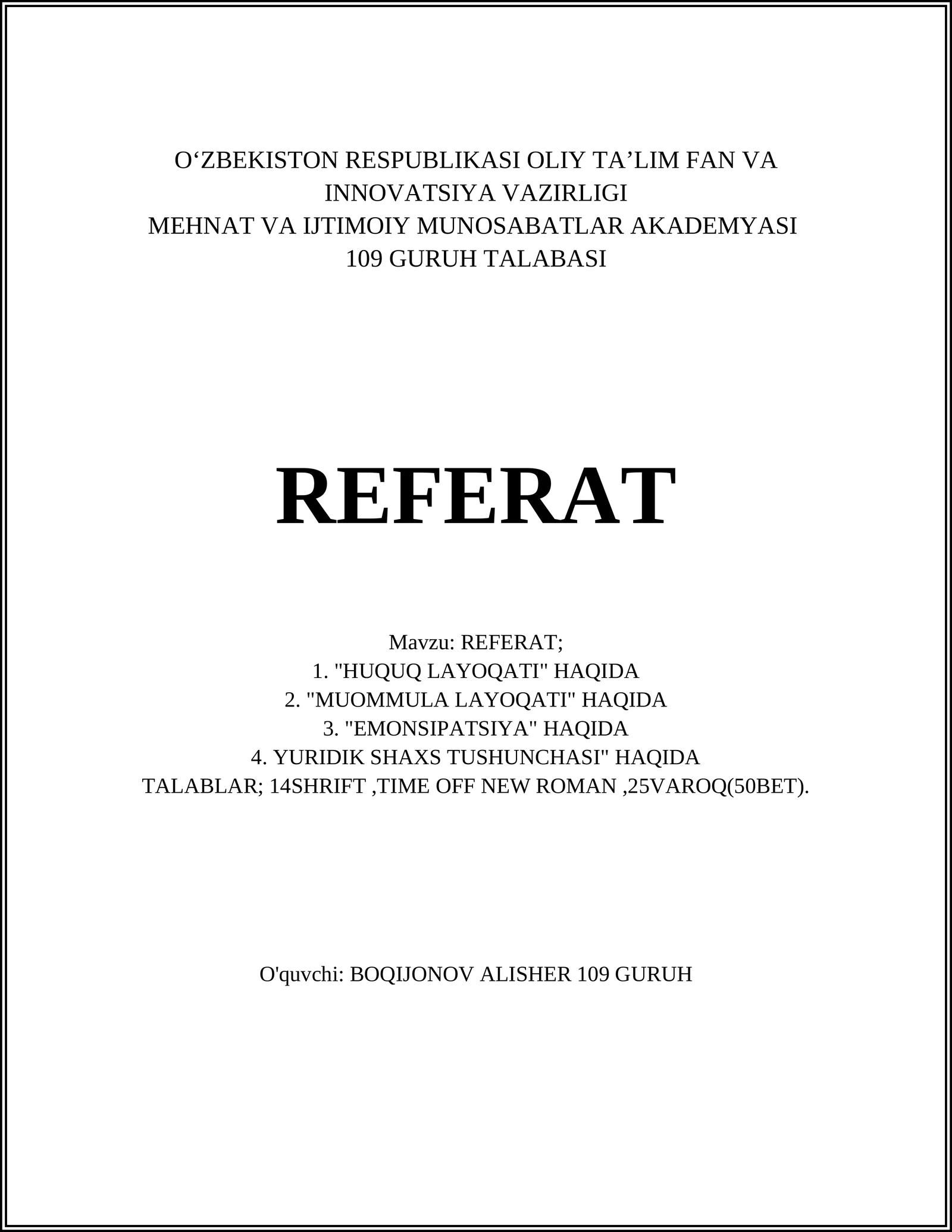 O‘ZBEKISTON RESPUBLIKASI OLIY TA’LIM FAN VA INNOVATSIYA VAZIRLIGI
MEHNAT VA IJTIMOIY MUNOSABATLAR AKADEMYASI
109 GURUH TALABASI

REFERAT

Mavzu: REFERAT;
1. "HUQUQ LAYOQATI" HAQIDA
2. "MUOMMULA LAYOQATI" HAQIDA
3. "EMONSIPATSIYA" HAQIDA
4. YURIDIK SHAXS TUSHUNCHASI" HAQIDA
TALABLAR; 14SHRIFT ,TIME OFF NEW ROMAN ,25VAROQ(50BET).

O'quvchi: BOQIJONOV ALISHER 109 GURUH